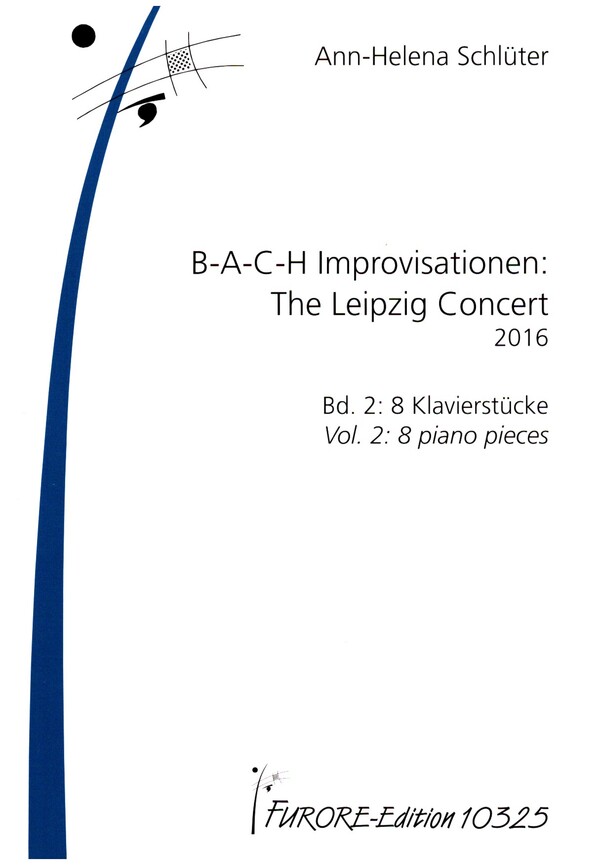 Ann-Helena Schlüter

B-A-C-H Improvisationen:
The Leipzig Concert
2016

Bd. 2: 8 Klavierstücke
Vol. 2: 8 piano pieces

FURORE-Edition 10325